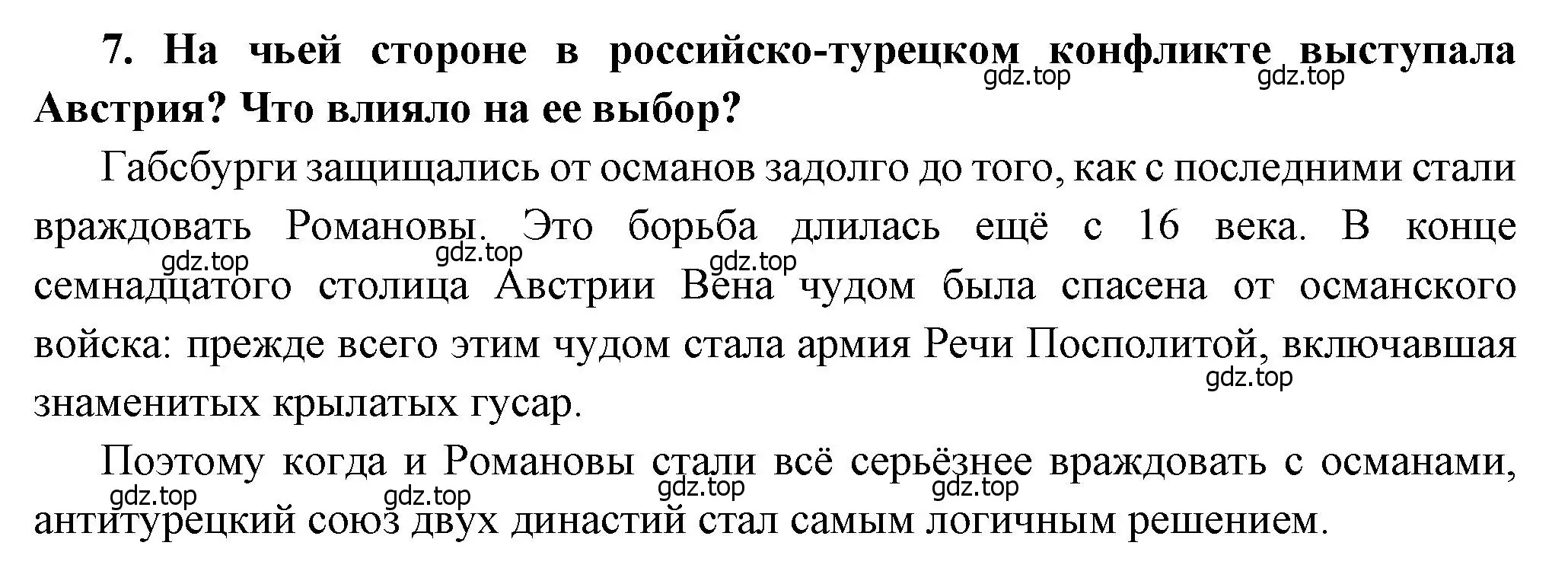 7. На чьей стороне в российско-турецком конфликте выступала Австрия? Что влияло на ее выбор?

gdz.top gdz.top

Габсбурги защищались от османов задолго до того, как с последними стали враждовать Романовы. Это борьба длилась ещё с 16 века. В конце семнадцатого столица Австрии Вена чудом была спасена от османского войска: прежде всего этим чудом стала армия Речи Посполитой, включавшая знаменитых крылатых гусар.

gdz.top gdz.top gdz.top gdz.top

Поэтому когда и Романовы стали всё серьёзнее враждовать с османами, антитурецкий союз двух династий стал самым логичным решением.

gdz.top gdz.top gdz.top gdz.top